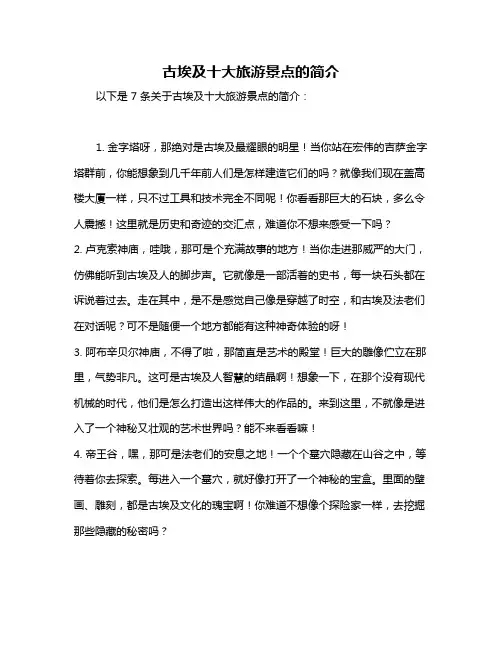 古埃及十大旅游景点的简介

以下是 7 条关于古埃及十大旅游景点的简介：

1. 金字塔呀，那绝对是古埃及最耀眼的明星！当你站在宏伟的吉萨金字塔群前，你能想象到几千年前人们是怎样建造它们的吗？就像我们现在盖高楼大厦一样，只不过工具和技术完全不同呢！你看看那巨大的石块，多么令人震撼！这里就是历史和奇迹的交汇点，难道你不想来感受一下吗？
2. 卢克索神庙，哇哦，那可是个充满故事的地方！当你走进那威严的大门，仿佛能听到古埃及人的脚步声。它就像是一部活着的史书，每一块石头都在诉说着过去。走在其中，是不是感觉自己像是穿越了时空，和古埃及法老们在对话呢？可不是随便一个地方都能有这种神奇体验的呀！
3. 阿布辛贝尔神庙，不得了啦，那简直是艺术的殿堂！巨大的雕像伫立在那里，气势非凡。这可是古埃及人智慧的结晶啊！想象一下，在那个没有现代机械的时代，他们是怎么打造出这样伟大的作品的。来到这里，不就像是进入了一个神秘又壮观的艺术世界吗？能不来看看嘛！
4. 帝王谷，嘿，那可是法老们的安息之地！一个个墓穴隐藏在山谷之中，等待着你去探索。每进入一个墓穴，就好像打开了一个神秘的宝盒。里面的壁画、雕刻，都是古埃及文化的瑰宝啊！你难道不想像个探险家一样，去挖掘那些隐藏的秘密吗？